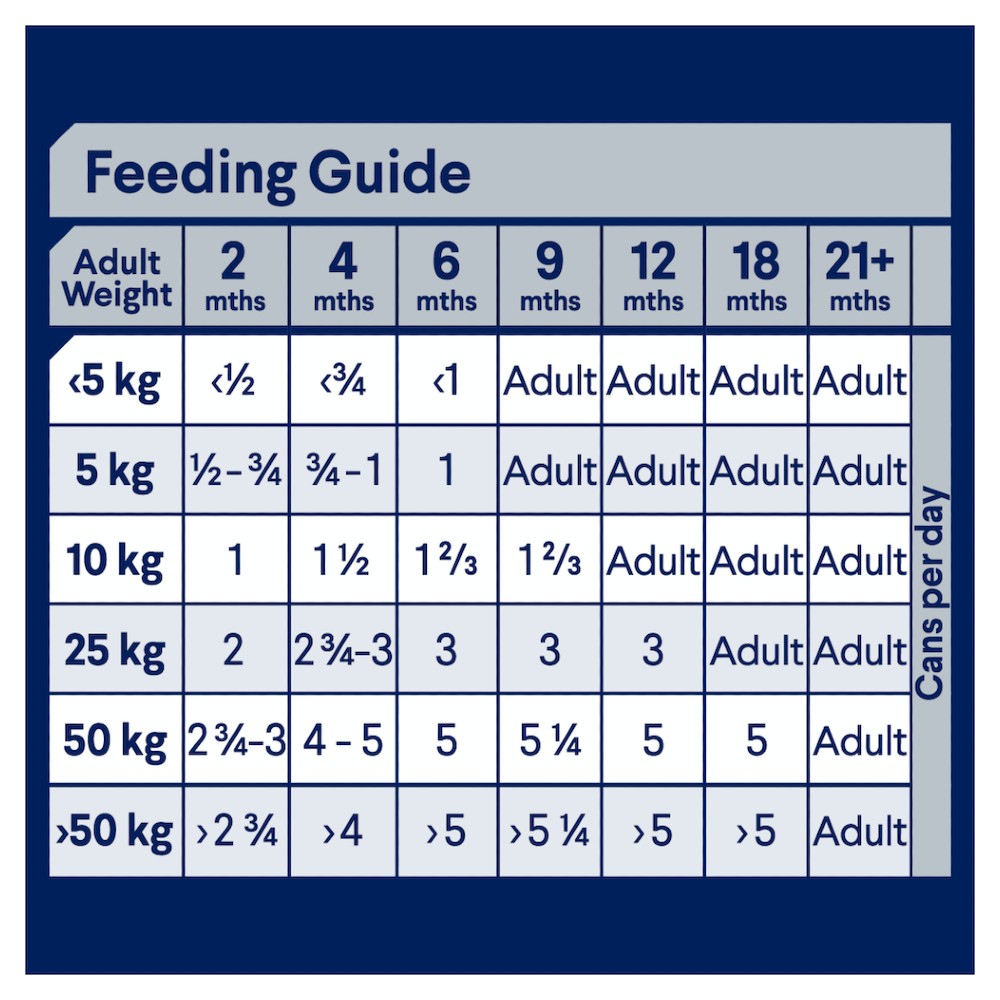 Feeding Guide

| Adult Weight | 2 mths | 4 mths | 6 mths | 9 mths | 12 mths | 18 mths | 21+ mths |
|---|---|---|---|---|---|---|---|
| ‹5 kg | ‹½ | ‹¾ | ‹1 | Adult | Adult | Adult | Adult |
| 5 kg | ½ – ¾ | ¾ – 1 | 1 | Adult | Adult | Adult | Adult |
| 10 kg | 1 | 1 ½ | 1 ⅔ | 1 ⅔ | Adult | Adult | Adult |
| 25 kg | 2 | 2 ¾–3 | 3 | 3 | 3 | Adult | Adult |
| 50 kg | 2 ¾–3 | 4 – 5 | 5 | 5 ¼ | 5 | 5 | Adult |
| ›50 kg | › 2 ¾ | › 4 | › 5 | › 5 ¼ | › 5 | › 5 | Adult |

Cans per day